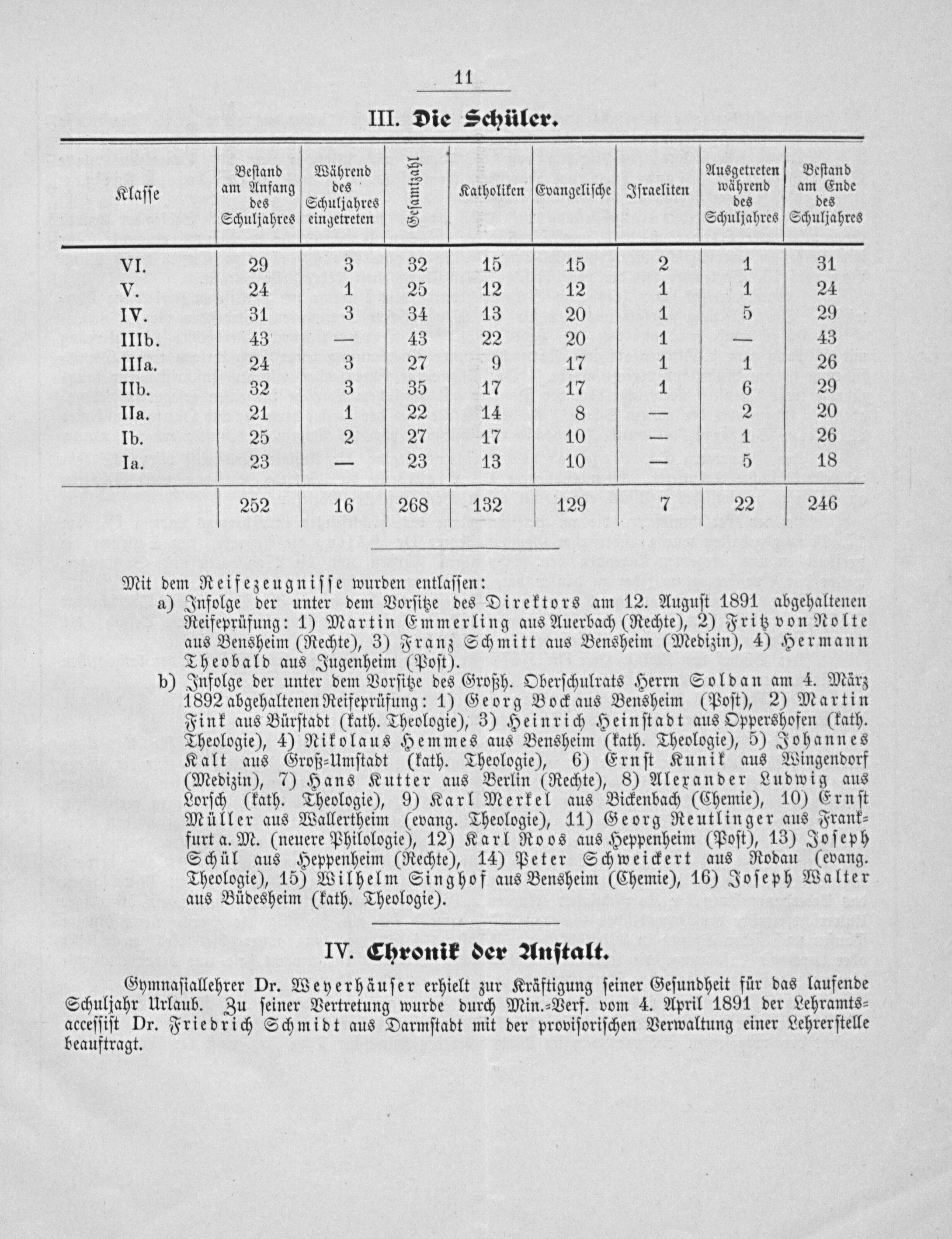 11

III. Die Schüler.

| Klasse | Bestand am Anfang des Schuljahres | Während des Schuljahres eingetreten | Gesamtzahl | Katholiken | Evangelische | Israeliten | Ausgetreten während des Schuljahres | Bestand am Ende des Schuljahres |
|---|---|---|---|---|---|---|---|---|
| VI. | 29 | 3 | 32 | 15 | 15 | 2 | 1 | 31 |
| V. | 24 | 1 | 25 | 12 | 12 | 1 | 1 | 24 |
| IV. | 31 | 3 | 34 | 13 | 20 | 1 | 5 | 29 |
| IIIb. | 43 | — | 43 | 22 | 20 | 1 | — | 43 |
| IIIa. | 24 | 3 | 27 | 9 | 17 | 1 | 1 | 26 |
| IIb. | 32 | 3 | 35 | 17 | 17 | 1 | 6 | 29 |
| IIa. | 21 | 1 | 22 | 14 | 8 | — | 2 | 20 |
| Ib. | 25 | 2 | 27 | 17 | 10 | — | 1 | 26 |
| Ia. | 23 | — | 23 | 13 | 10 | — | 5 | 18 |
| | 252 | 16 | 268 | 132 | 129 | 7 | 22 | 246 |

Mit dem Reifezeugnisse wurden entlassen:
a) Infolge der unter dem Vorsitze des Direktors am 12. August 1891 abgehaltenen Reifeprüfung: 1) Martin Emmerling aus Auerbach (Rechte), 2) Fritz von Nolte aus Bensheim (Rechte), 3) Franz Schmitt aus Bensheim (Medizin), 4) Hermann Theobald aus Jugenheim (Post).
b) Infolge der unter dem Vorsitze des Großh. Oberschulrats Herrn Soldan am 4. März 1892 abgehaltenen Reifeprüfung: 1) Georg Bock aus Bensheim (Post), 2) Martin Fink aus Bürstadt (kath. Theologie), 3) Heinrich Heinstadt aus Oppershofen (kath. Theologie), 4) Nikolaus Hemmes aus Bensheim (kath. Theologie), 5) Johannes Kalt aus Groß-Umstadt (kath. Theologie), 6) Ernst Kunik aus Wingendorf (Medizin), 7) Hans Kutter aus Berlin (Rechte), 8) Alexander Ludwig aus Lorsch (kath. Theologie), 9) Karl Merkel aus Bickenbach (Chemie), 10) Ernst Müller aus Wallertheim (evang. Theologie), 11) Georg Reutlinger aus Frankfurt a. M. (neuere Philologie), 12) Karl Roos aus Heppenheim (Post), 13) Joseph Schül aus Heppenheim (Rechte), 14) Peter Schweickert aus Rodau (evang. Theologie), 15) Wilhelm Singhof aus Bensheim (Chemie), 16) Joseph Walter aus Büdesheim (kath. Theologie).

IV. Chronik der Anstalt.

Gymnasiallehrer Dr. Weyerhäuser erhielt zur Kräftigung seiner Gesundheit für das laufende Schuljahr Urlaub. Zu seiner Vertretung wurde durch Min.-Verf. vom 4. April 1891 der Lehramtsaccessist Dr. Friedrich Schmidt aus Darmstadt mit der provisorischen Verwaltung einer Lehrerstelle beauftragt.